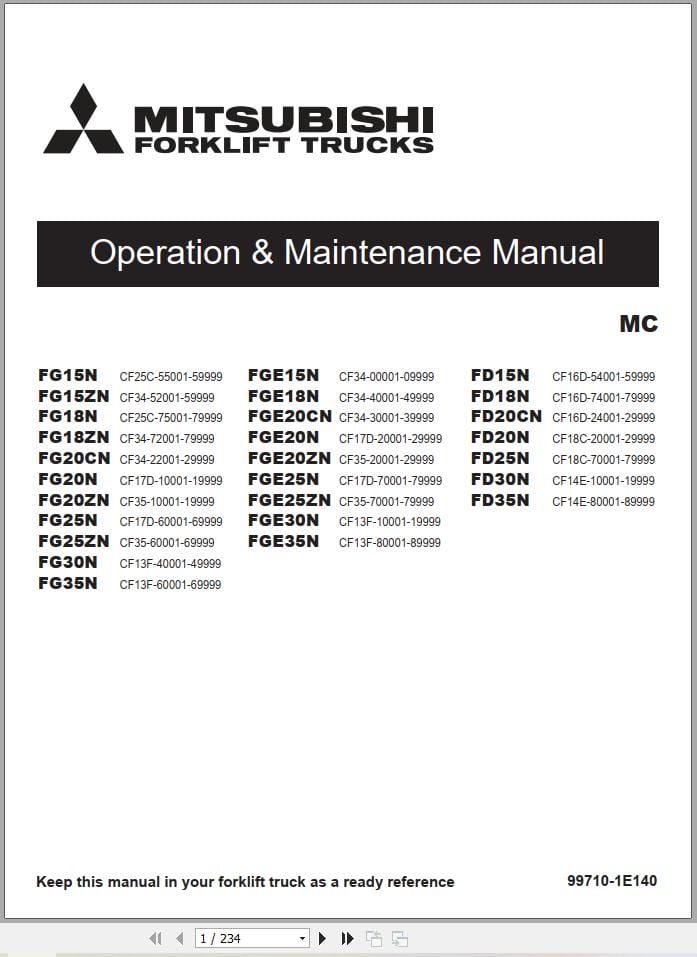 MITSUBISHI
FORKLIFT TRUCKS

Operation & Maintenance Manual

MC

FG15N CF25C-55001-59999
FG15ZN CF34-52001-59999
FG18N CF25C-75001-79999
FG18ZN CF34-72001-79999
FG20CN CF34-22001-29999
FG20N CF17D-10001-19999
FG20ZN CF35-10001-19999
FG25N CF17D-60001-69999
FG25ZN CF35-60001-69999
FG30N CF13F-40001-49999
FG35N CF13F-60001-69999

FGE15N CF34-00001-09999
FGE18N CF34-40001-49999
FGE20CN CF34-30001-39999
FGE20N CF17D-20001-29999
FGE20ZN CF35-20001-29999
FGE25N CF17D-70001-79999
FGE25ZN CF35-70001-79999
FGE30N CF13F-10001-19999
FGE35N CF13F-80001-89999

FD15N CF16D-54001-59999
FD18N CF16D-74001-79999
FD20CN CF16D-24001-29999
FD20N CF18C-20001-29999
FD25N CF18C-70001-79999
FD30N CF14E-10001-19999
FD35N CF14E-80001-89999

Keep this manual in your forklift truck as a ready reference

99710-1E140

1 / 234